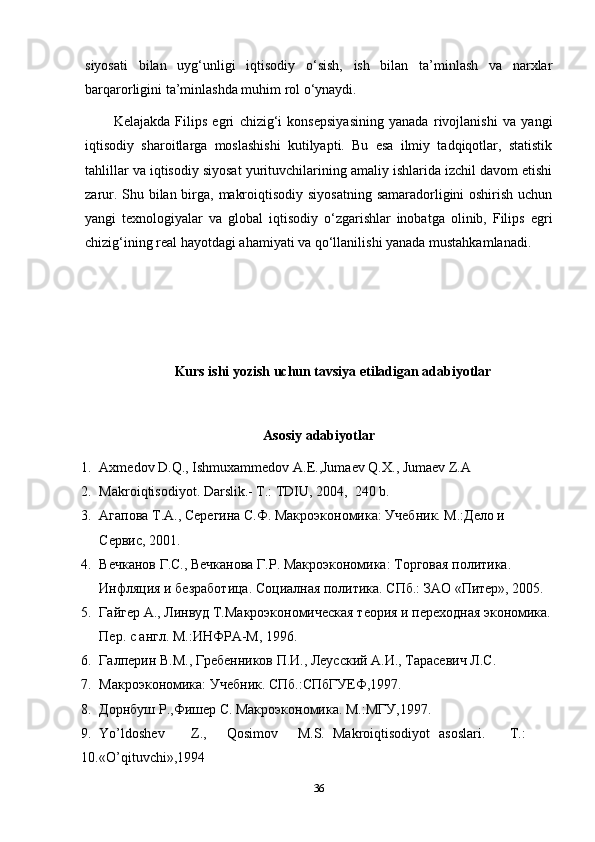 siyosati bilan uyg‘unligi iqtisodiy o‘sish, ish bilan ta’minlash va narxlar barqarorligini ta’minlashda muhim rol o‘ynaydi.

Kelajakda Filips egri chizig‘i konsepsiyasining yanada rivojlanishi va yangi iqtisodiy sharoitlarga moslashishi kutilyapti. Bu esa ilmiy tadqiqotlar, statistik tahlillar va iqtisodiy siyosat yurituvchilarining amaliy ishlarida izchil davom etishi zarur. Shu bilan birga, makroiqtisodiy siyosatning samaradorligini oshirish uchun yangi texnologiyalar va global iqtisodiy o‘zgarishlar inobatga olinib, Filips egri chizig‘ining real hayotdagi ahamiyati va qo‘llanilishi yanada mustahkamlanadi.

Kurs ishi yozish uchun tavsiya etiladigan adabiyotlar

Asosiy adabiyotlar

1. Axmedov D.Q., Ishmuxammedov A.E.,Jumaev Q.X., Jumaev Z.A
2. Makroiqtisodiyot. Darslik.- T.: TDIU, 2004, 240 b.
3. Агапова Т.А., Серегина С.Ф. Макроэкономика: Учебник. М.:Дело и Сервис, 2001.
4. Вечканов Г.С., Вечканова Г.Р. Макроэкономика: Торговая политика. Инфляция и безработица. Социалная политика. СПб.: ЗАО «Питер», 2005.
5. Гайгер А., Линвуд Т.Макроэкономическая теория и переходная экономика. Пер. с англ. М.:ИНФРА-М, 1996.
6. Галперин В.М., Гребенников П.И., Леусский А.И., Тарасевич Л.С.
7. Макроэкономика: Учебник. СПб.:СПбГУЕФ,1997.
8. Дорнбуш Р.,Фишер С. Макроэкономика. М.:МГУ,1997.
9. Yo’ldoshev Z., Qosimov M.S. Makroiqtisodiyot asoslari. T.:
10.«O’qituvchi»,1994

36